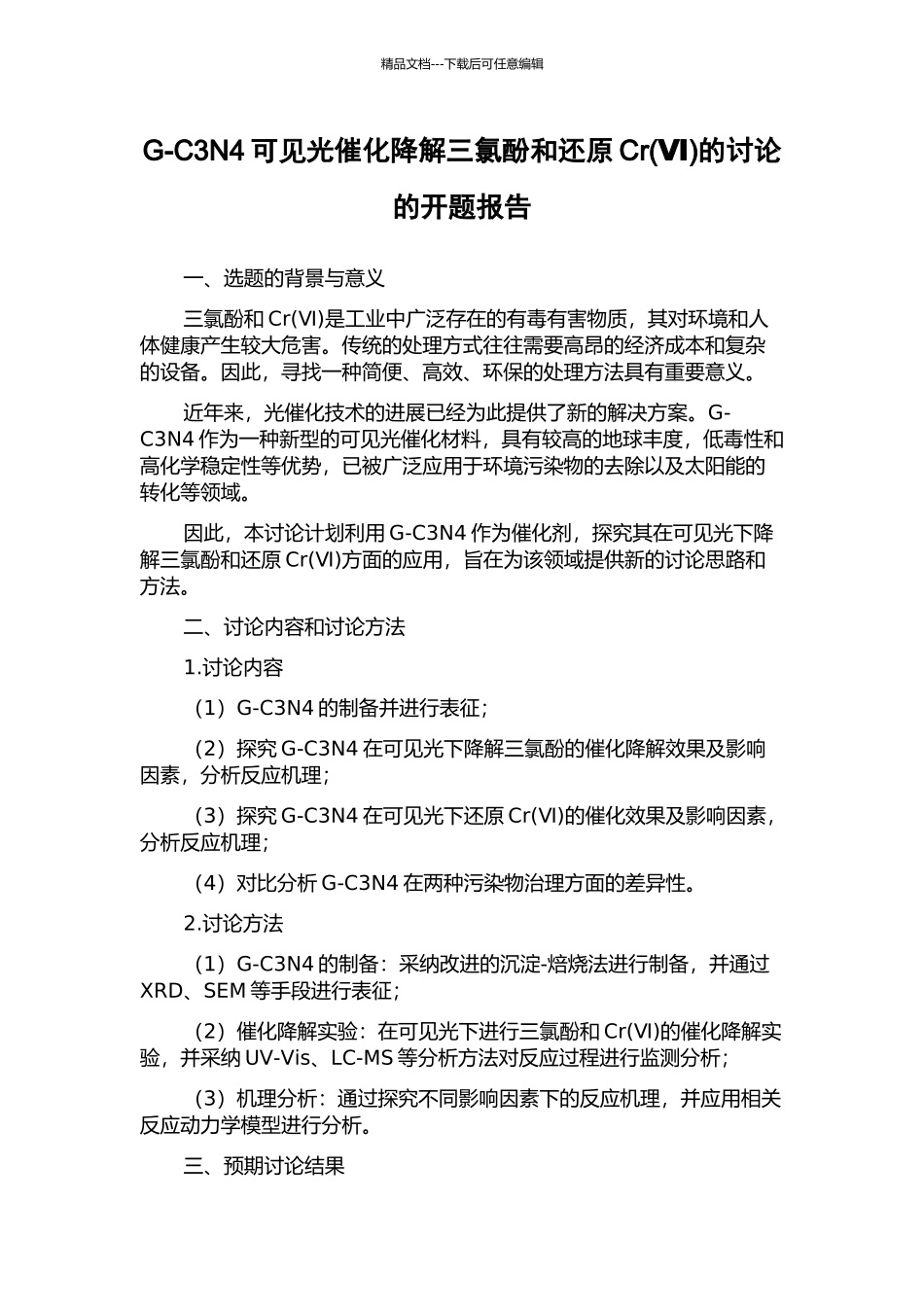 精品文档---下载后可任意编辑

G-C3N4 可见光催化降解三氯酚和还原 Cr(VI)的讨论的开题报告

一、选题的背景与意义

三氯酚和 Cr(VI)是工业中广泛存在的有毒有害物质，其对环境和人体健康产生较大危害。传统的处理方式往往需要高昂的经济成本和复杂的设备。因此，寻找一种简便、高效、环保的处理方法具有重要意义。

近年来，光催化技术的进展已经为此提供了新的解决方案。G-C3N4 作为一种新型的可见光催化材料，具有较高的地球丰度，低毒性和高化学稳定性等优势，已被广泛应用于环境污染物的去除以及太阳能的转化等领域。

因此，本讨论计划利用 G-C3N4 作为催化剂，探究其在可见光下降解三氯酚和还原 Cr(VI)方面的应用，旨在为该领域提供新的讨论思路和方法。

二、讨论内容和讨论方法

1.讨论内容

（1）G-C3N4 的制备并进行表征；

（2）探究 G-C3N4 在可见光下降解三氯酚的催化降解效果及影响因素，分析反应机理；

（3）探究 G-C3N4 在可见光下还原 Cr(VI)的催化效果及影响因素，分析反应机理；

（4）对比分析 G-C3N4 在两种污染物治理方面的差异性。

2.讨论方法

（1）G-C3N4 的制备：采纳改进的沉淀-焙烧法进行制备，并通过 XRD、SEM 等手段进行表征；

（2）催化降解实验：在可见光下进行三氯酚和 Cr(VI)的催化降解实验，并采纳 UV-Vis、LC-MS 等分析方法对反应过程进行监测分析；

（3）机理分析：通过探究不同影响因素下的反应机理，并应用相关反应动力学模型进行分析。

三、预期讨论结果